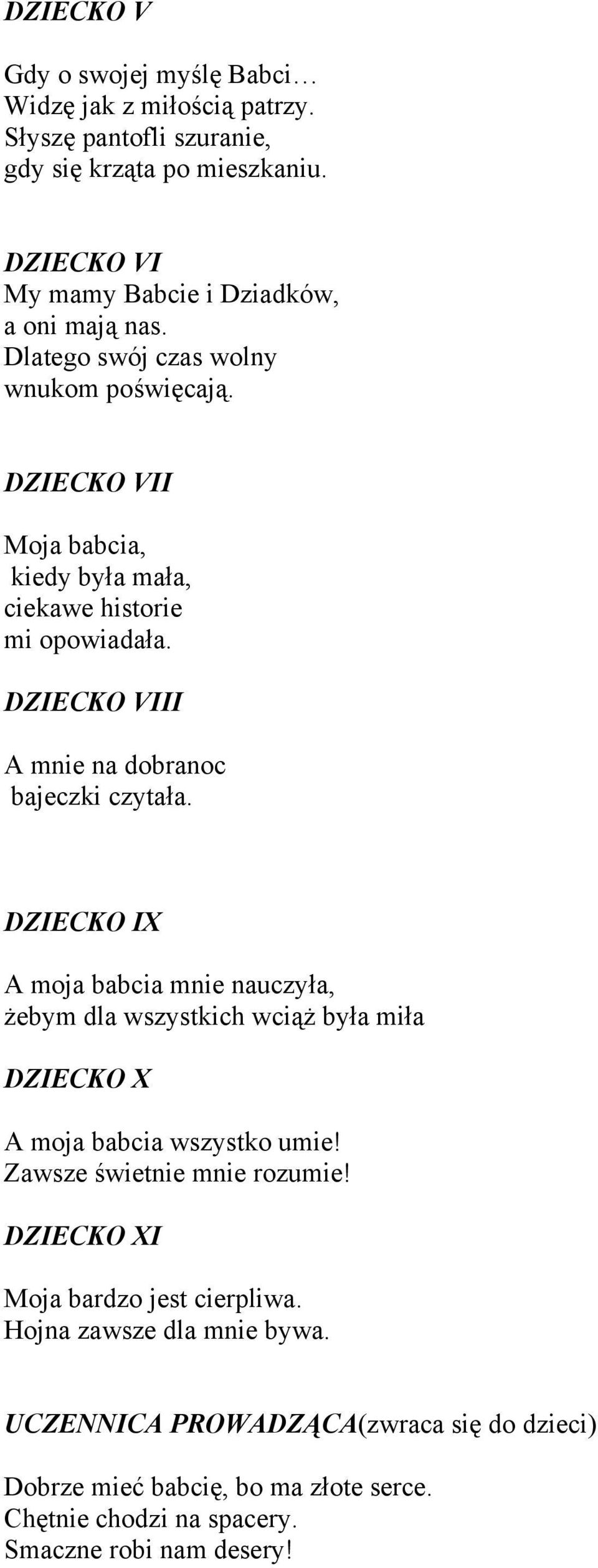 DZIECKO V

Gdy o swojej myślę Babci…
Widzę jak z miłością patrzy.
Słyszę pantofli szuranie,
gdy się krząta po mieszkaniu.

DZIECKO VI
My mamy Babcie i Dziadków,
a oni mają nas.
Dlatego swój czas wolny
wnukom poświęcają.

DZIECKO VII

Moja babcia,
kiedy była mała,
ciekawe historie
mi opowiadała.

DZIECKO VIII

A mnie na dobranoc
bajeczki czytała.

DZIECKO IX

A moja babcia mnie nauczyła,
żebym dla wszystkich wciąż była miła

DZIECKO X

A moja babcia wszystko umie!
Zawsze świetnie mnie rozumie!

DZIECKO XI

Moja bardzo jest cierpliwa.
Hojna zawsze dla mnie bywa.

UCZENNICA PROWADZĄCA(zwraca się do dzieci)

Dobrze mieć babcię, bo ma złote serce.
Chętnie chodzi na spacery.
Smaczne robi nam desery!